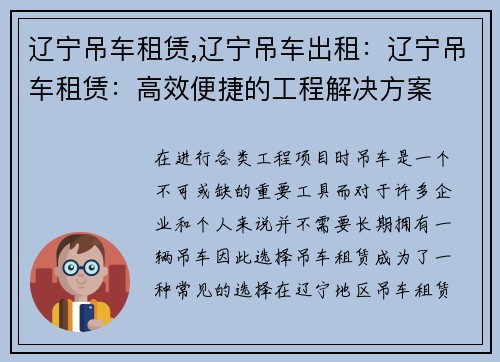 辽宁吊车租赁,辽宁吊车出租：辽宁吊车租赁：高效便捷的工程解决方案

在进行各类工程项目时吊车是一个不可或缺的重要工具而对于许多企业和个人来说并不需要长期拥有一辆吊车因此选择吊车租赁成为了一种常见的选择在辽宁地区吊车租赁